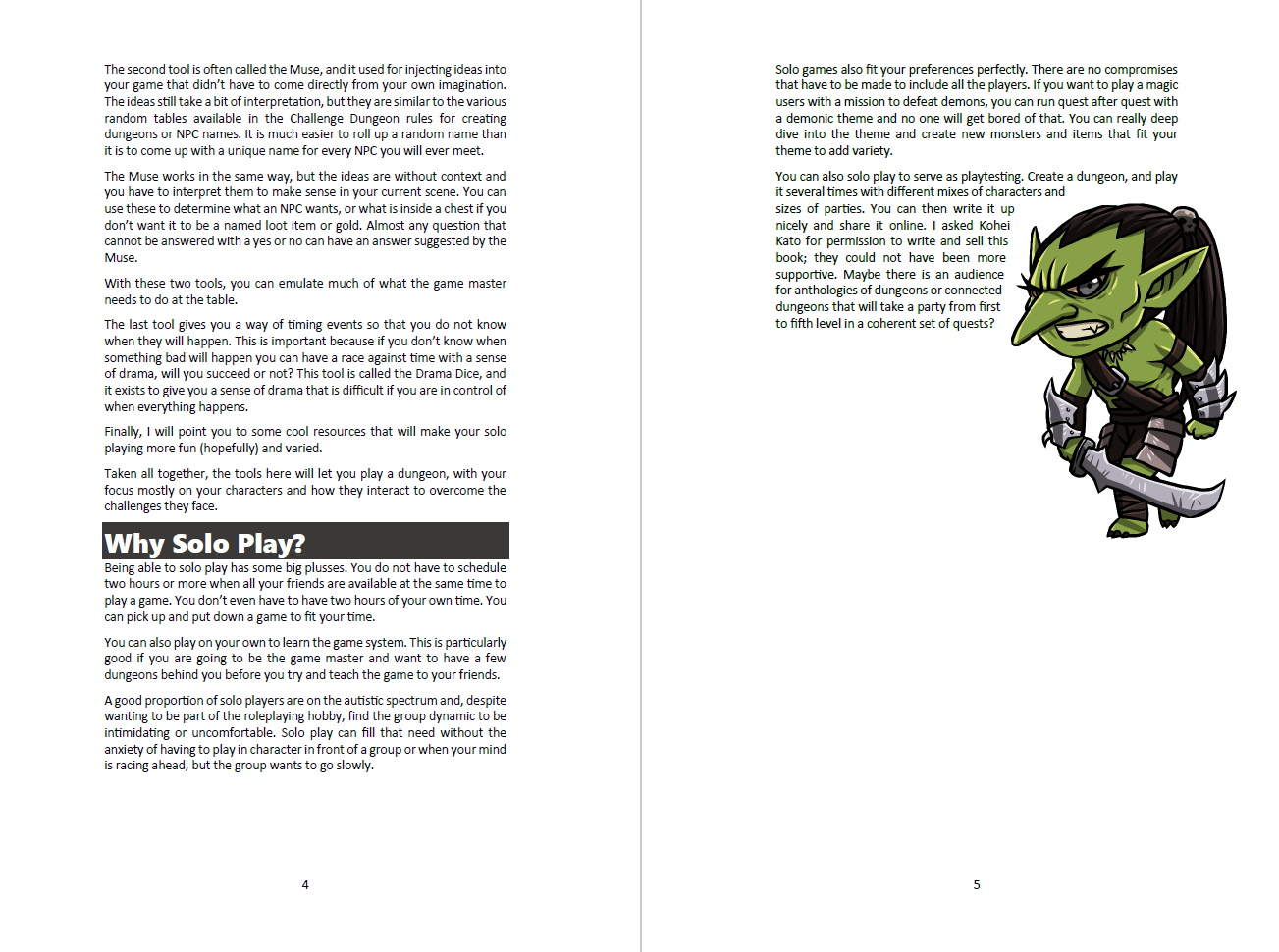 The second tool is often called the Muse, and it used for injecting ideas into your game that didn't have to come directly from your own imagination. The ideas still take a bit of interpretation, but they are similar to the various random tables available in the Challenge Dungeon rules for creating dungeons or NPC names. It is much easier to roll up a random name than it is to come up with a unique name for every NPC you will ever meet.

The Muse works in the same way, but the ideas are without context and you have to interpret them to make sense in your current scene. You can use these to determine what an NPC wants, or what is inside a chest if you don't want it to be a named loot item or gold. Almost any question that cannot be answered with a yes or no can have an answer suggested by the Muse.

With these two tools, you can emulate much of what the game master needs to do at the table.

The last tool gives you a way of timing events so that you do not know when they will happen. This is important because if you don't know when something bad will happen you can have a race against time with a sense of drama, will you succeed or not? This tool is called the Drama Dice, and it exists to give you a sense of drama that is difficult if you are in control of when everything happens.

Finally, I will point you to some cool resources that will make your solo playing more fun (hopefully) and varied.

Taken all together, the tools here will let you play a dungeon, with your focus mostly on your characters and how they interact to overcome the challenges they face.

Why Solo Play?

Being able to solo play has some big plusses. You do not have to schedule two hours or more when all your friends are available at the same time to play a game. You don't even have to have two hours of your own time. You can pick up and put down a game to fit your time.

You can also play on your own to learn the game system. This is particularly good if you are going to be the game master and want to have a few dungeons behind you before you try and teach the game to your friends.

A good proportion of solo players are on the autistic spectrum and, despite wanting to be part of the roleplaying hobby, find the group dynamic to be intimidating or uncomfortable. Solo play can fill that need without the anxiety of having to play in character in front of a group or when your mind is racing ahead, but the group wants to go slowly.

4

Solo games also fit your preferences perfectly. There are no compromises that have to be made to include all the players. If you want to play a magic users with a mission to defeat demons, you can run quest after quest with a demonic theme and no one will get bored of that. You can really deep dive into the theme and create new monsters and items that fit your theme to add variety.

You can also solo play to serve as playtesting. Create a dungeon, and play it several times with different mixes of characters and sizes of parties. You can then write it up nicely and share it online. I asked Kohei Kato for permission to write and sell this book; they could not have been more supportive. Maybe there is an audience for anthologies of dungeons or connected dungeons that will take a party from first to fifth level in a coherent set of quests?

5